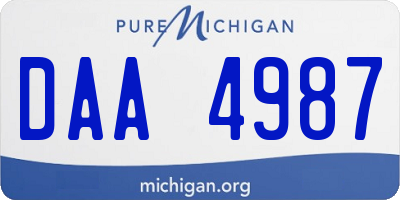 PURE MICHIGAN

DAA 4987

michigan.org